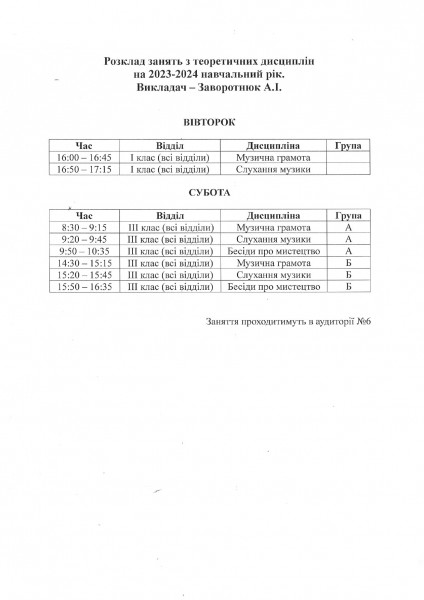 Розклад занять з теоретичних дисциплін
на 2023-2024 навчальний рік.
Викладач – Заворотнюк А.І.

ВІВТОРОК

| Час | Відділ | Дисципліна | Група |
|---|---|---|---|
| 16:00 – 16:45 | І клас (всі відділи) | Музична грамота | |
| 16:50 – 17:15 | І клас (всі відділи) | Слухання музики | |

СУБОТА

| Час | Відділ | Дисципліна | Група |
|---|---|---|---|
| 8:30 – 9:15 | ІІІ клас (всі відділи) | Музична грамота | А |
| 9:20 – 9:45 | ІІІ клас (всі відділи) | Слухання музики | А |
| 9:50 – 10:35 | ІІІ клас (всі відділи) | Бесіди про мистецтво | А |
| 14:30 – 15:15 | ІІІ клас (всі відділи) | Музична грамота | Б |
| 15:20 – 15:45 | ІІІ клас (всі відділи) | Слухання музики | Б |
| 15:50 – 16:35 | ІІІ клас (всі відділи) | Бесіди про мистецтво | Б |

Заняття проходитимуть в аудиторії №6